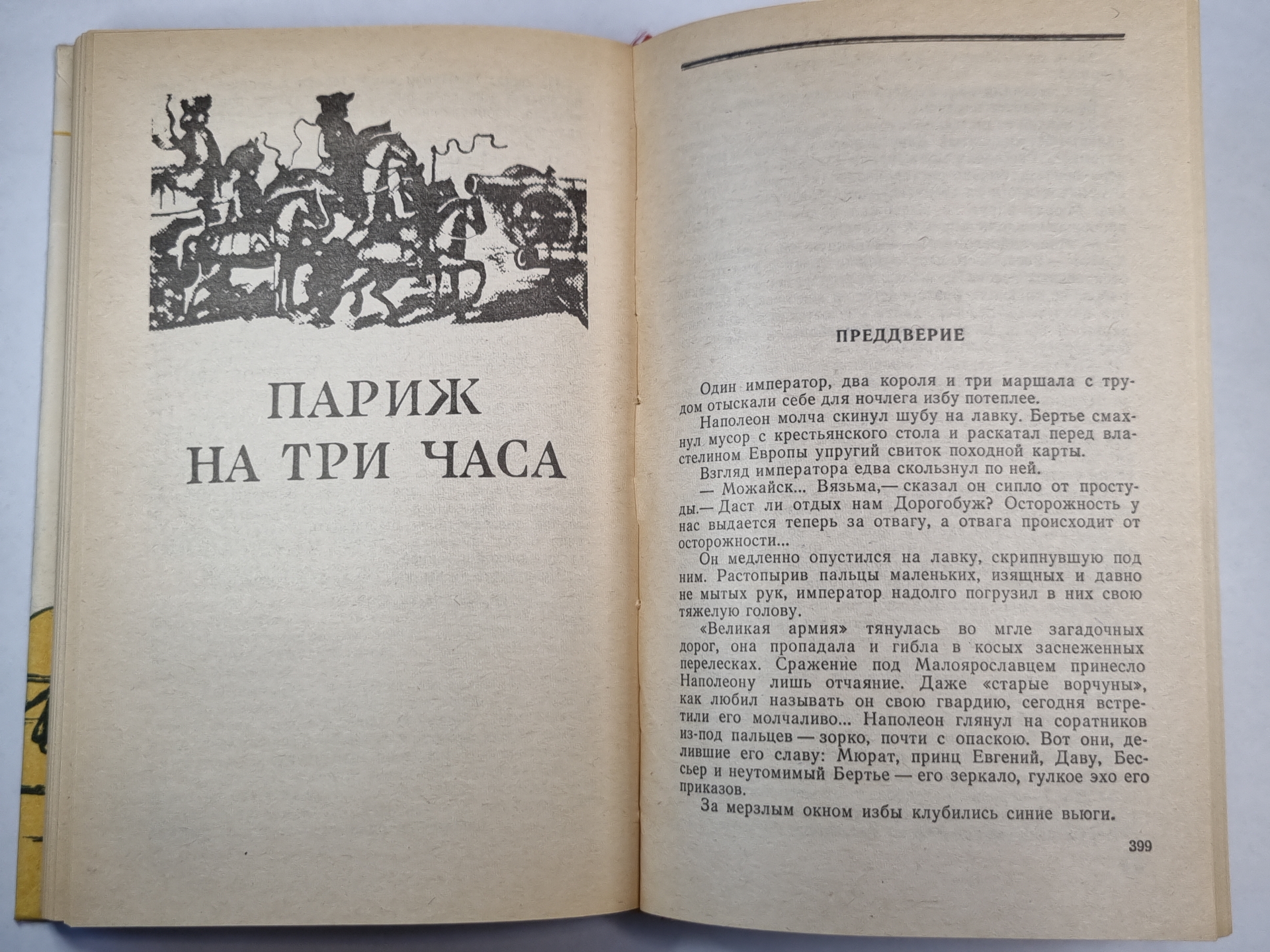 ПАРИЖ НА ТРИ ЧАСА

ПРЕДДВЕРИЕ

Один император, два короля и три маршала с трудом отыскали себе для ночлега избу потеплее.

Наполеон молча скинул шубу на лавку. Бертье смахнул мусор с крестьянского стола и раскатал перед властелином Европы упругий свиток походной карты.

Взгляд императора едва скользнул по ней.

— Можайск... Вязьма,— сказал он сипло от простуды.— Даст ли отдых нам Дорогобуж? Осторожность у нас выдается теперь за отвагу, а отвага происходит от осторожности...

Он медленно опустился на лавку, скрипнувшую под ним. Растопырив пальцы маленьких, изящных и давно не мытых рук, император надолго погрузил в них свою тяжелую голову.

«Великая армия» тянулась во мгле загадочных дорог, она пропадала и гибла в косых заснеженных перелесках. Сражение под Малоярославцем принесло Наполеону лишь отчаяние. Даже «старые ворчуны», как любил называть он свою гвардию, сегодня встретили его молчаливо... Наполеон глянул на соратников из-под пальцев — зорко, почти с опаскою. Вот они, делившие его славу: Мюрат, принц Евгений, Даву, Бессьер и неутомимый Бертье — его зеркало, гулкое эхо его приказов.

За мерзлым окном избы клубились синие вьюги.

399